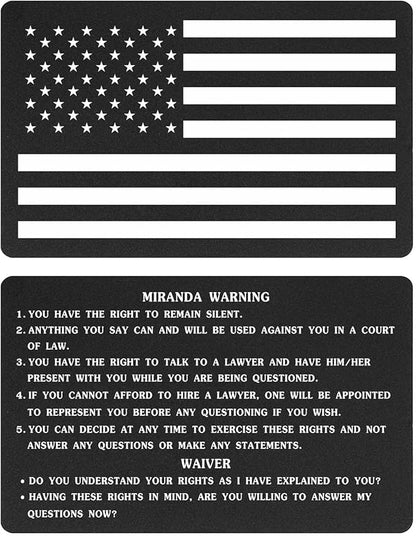 MIRANDA WARNING

1. YOU HAVE THE RIGHT TO REMAIN SILENT.

2. ANYTHING YOU SAY CAN AND WILL BE USED AGAINST YOU IN A COURT OF LAW.

3. YOU HAVE THE RIGHT TO TALK TO A LAWYER AND HAVE HIM/HER PRESENT WITH YOU WHILE YOU ARE BEING QUESTIONED.

4. IF YOU CANNOT AFFORD TO HIRE A LAWYER, ONE WILL BE APPOINTED TO REPRESENT YOU BEFORE ANY QUESTIONING IF YOU WISH.

5. YOU CAN DECIDE AT ANY TIME TO EXERCISE THESE RIGHTS AND NOT ANSWER ANY QUESTIONS OR MAKE ANY STATEMENTS.

WAIVER

• DO YOU UNDERSTAND YOUR RIGHTS AS I HAVE EXPLAINED TO YOU?

• HAVING THESE RIGHTS IN MIND, ARE YOU WILLING TO ANSWER MY QUESTIONS NOW?